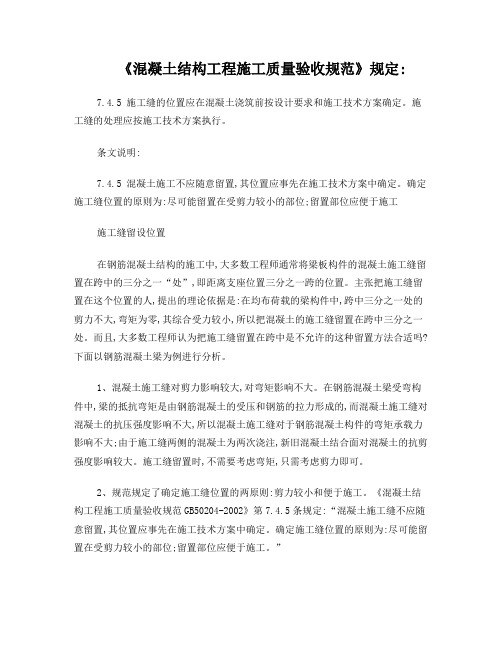 《混凝土结构工程施工质量验收规范》规定：

7.4.5 施工缝的位置应在混凝土浇筑前按设计要求和施工技术方案确定。施工缝的处理应按施工技术方案执行。

条文说明:

7.4.5 混凝土施工不应随意留置,其位置应事先在施工技术方案中确定。确定施工缝位置的原则为:尽可能留置在受剪力较小的部位;留置部位应便于施工

施工缝留设位置

在钢筋混凝土结构的施工中,大多数工程师通常将梁板构件的混凝土施工缝留置在跨中的三分之一“处”,即距离支座位置三分之一跨的位置。主张把施工缝留置在这个位置的人,提出的理论依据是:在均布荷载的梁构件中,跨中三分之一处的剪力不大,弯矩为零,其综合受力较小,所以把混凝土的施工缝留置在跨中三分之一处。而且,大多数工程师认为把施工缝留置在跨中是不允许的这种留置方法合适吗?下面以钢筋混凝土梁为例进行分析。

1、混凝土施工缝对剪力影响较大,对弯矩影响不大。在钢筋混凝土梁受弯构件中,梁的抵抗弯矩是由钢筋混凝土的受压和钢筋的拉力形成的,而混凝土施工缝对混凝土的抗压强度影响不大,所以混凝土施工缝对于钢筋混凝土构件的弯矩承载力影响不大;由于施工缝两侧的混凝土为两次浇注,新旧混凝土结合面对混凝土的抗剪强度影响较大。施工缝留置时,不需要考虑弯矩,只需考虑剪力即可。

2、规范规定了确定施工缝位置的两原则:剪力较小和便于施工。《混凝土结构工程施工质量验收规范GB50204-2002》第7.4.5条规定:“混凝土施工缝不应随意留置,其位置应事先在施工技术方案中确定。确定施工缝位置的原则为:尽可能留置在受剪力较小的部位;留置部位应便于施工。”